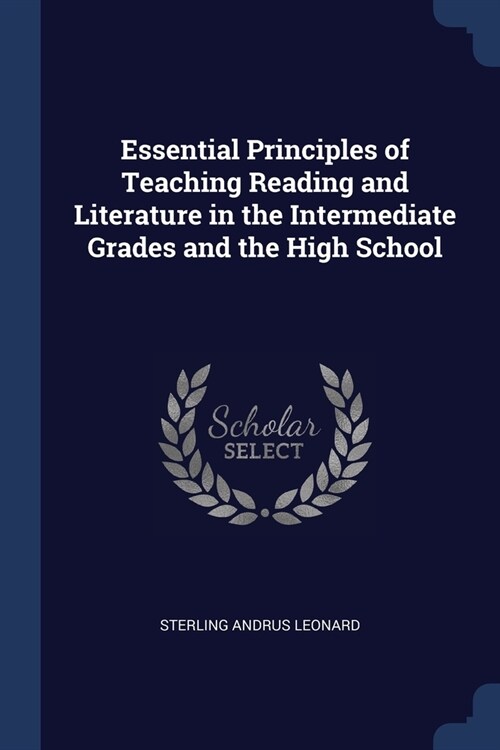 Essential Principles of Teaching Reading and Literature in the Intermediate Grades and the High School

Scholar
SELECT

STERLING ANDRUS LEONARD